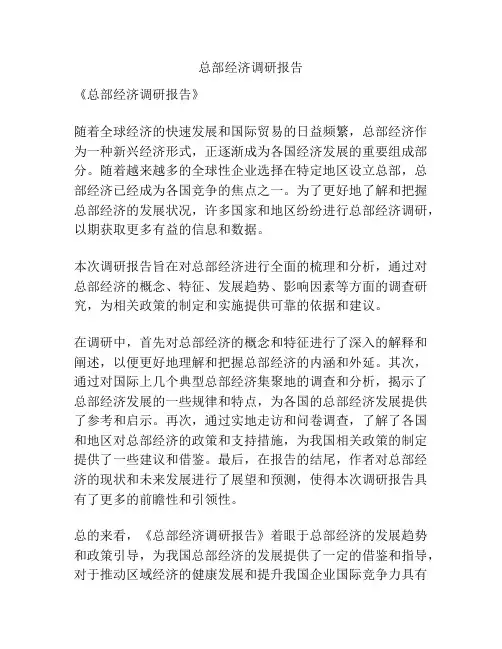 总部经济调研报告

《总部经济调研报告》

随着全球经济的快速发展和国际贸易的日益频繁，总部经济作为一种新兴经济形式，正逐渐成为各国经济发展的重要组成部分。随着越来越多的全球性企业选择在特定地区设立总部，总部经济已经成为各国竞争的焦点之一。为了更好地了解和把握总部经济的发展状况，许多国家和地区纷纷进行总部经济调研，以期获取更多有益的信息和数据。

本次调研报告旨在对总部经济进行全面的梳理和分析，通过对总部经济的概念、特征、发展趋势、影响因素等方面的调查研究，为相关政策的制定和实施提供可靠的依据和建议。

在调研中，首先对总部经济的概念和特征进行了深入的解释和阐述，以便更好地理解和把握总部经济的内涵和外延。其次，通过对国际上几个典型总部经济集聚地的调查和分析，揭示了总部经济发展的一些规律和特点，为各国的总部经济发展提供了参考和启示。再次，通过实地走访和问卷调查，了解了各国和地区对总部经济的政策和支持措施，为我国相关政策的制定提供了一些建议和借鉴。最后，在报告的结尾，作者对总部经济的现状和未来发展进行了展望和预测，使得本次调研报告具有了更多的前瞻性和引领性。

总的来看，《总部经济调研报告》着眼于总部经济的发展趋势和政策引导，为我国总部经济的发展提供了一定的借鉴和指导，对于推动区域经济的健康发展和提升我国企业国际竞争力具有